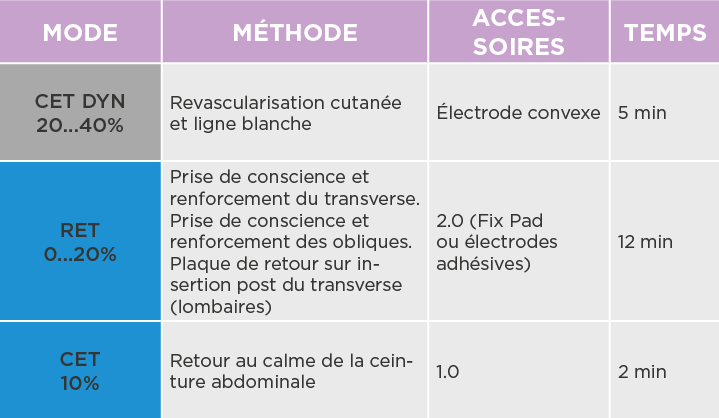 | MODE | MÉTHODE | ACCESSOIRES | TEMPS |
|---|---|---|---|
| CET DYN 20...40% | Revascularisation cutanée et ligne blanche | Électrode convexe | 5 min |
| RET 0...20% | Prise de conscience et renforcement du transverse. Prise de conscience et renforcement des obliques. Plaque de retour sur insertion post du transverse (lombaires) | 2.0 (Fix Pad ou électrodes adhésives) | 12 min |
| CET 10% | Retour au calme de la ceinture abdominale | 1.0 | 2 min |